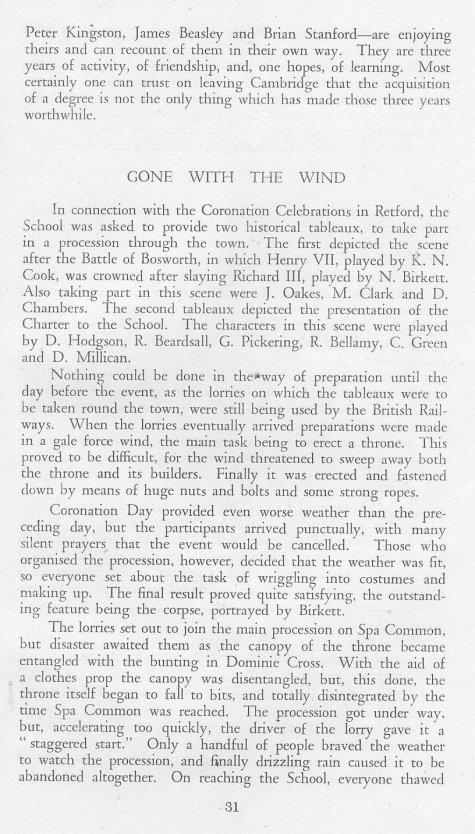 Peter Kingston, James Beasley and Brian Stanford—are enjoying theirs and can recount of them in their own way. They are three years of activity, of friendship, and, one hopes, of learning. Most certainly one can trust on leaving Cambridge that the acquisition of a degree is not the only thing which has made those three years worthwhile.

GONE WITH THE WIND

In connection with the Coronation Celebrations in Retford, the School was asked to provide two historical tableaux, to take part in a procession through the town. The first depicted the scene after the Battle of Bosworth, in which Henry VII, played by K. N. Cook, was crowned after slaying Richard III, played by N. Birkett. Also taking part in this scene were J. Oakes, M. Clark and D. Chambers. The second tableaux depicted the presentation of the Charter to the School. The characters in this scene were played by D. Hodgson, R. Beardsall, G. Pickering, R. Bellamy, C. Green and D. Millican.

Nothing could be done in the way of preparation until the day before the event, as the lorries on which the tableaux were to be taken round the town, were still being used by the British Railways. When the lorries eventually arrived preparations were made in a gale force wind, the main task being to erect a throne. This proved to be difficult, for the wind threatened to sweep away both the throne and its builders. Finally it was erected and fastened down by means of huge nuts and bolts and some strong ropes.

Coronation Day provided even worse weather than the preceding day, but the participants arrived punctually, with many silent prayers that the event would be cancelled. Those who organised the procession, however, decided that the weather was fit, so everyone set about the task of wriggling into costumes and making up. The final result proved quite satisfying, the outstanding feature being the corpse, portrayed by Birkett.

The lorries set out to join the main procession on Spa Common, but disaster awaited them as the canopy of the throne became entangled with the bunting in Dominie Cross. With the aid of a clothes prop the canopy was disentangled, but, this done, the throne itself began to fall to bits, and totally disintegrated by the time Spa Common was reached. The procession got under way, but, accelerating too quickly, the driver of the lorry gave it a "staggered start." Only a handful of people braved the weather to watch the procession, and finally drizzling rain caused it to be abandoned altogether. On reaching the School, everyone thawed

31